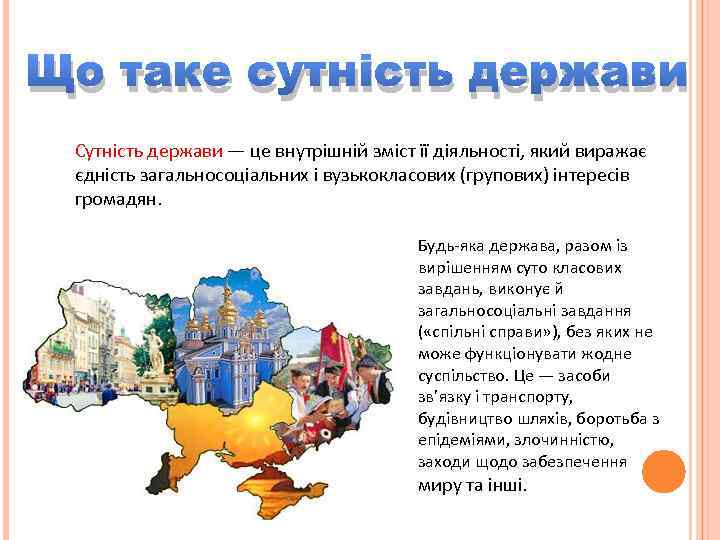 Що таке сутність держави

Сутність держави — це внутрішній зміст її діяльності, який виражає єдність загальносоціальних і вузькокласових (групових) інтересів громадян.

Будь-яка держава, разом із вирішенням суто класових завдань, виконує й загальносоціальні завдання («спільні справи»), без яких не може функціонувати жодне суспільство. Це — засоби зв'язку і транспорту, будівництво шляхів, боротьба з епідеміями, злочинністю, заходи щодо забезпечення миру та інші.